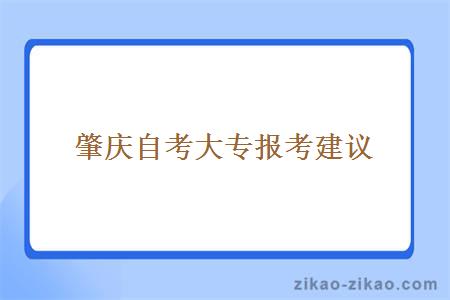 肇庆自考大专报考建议

zikao-zikao.com